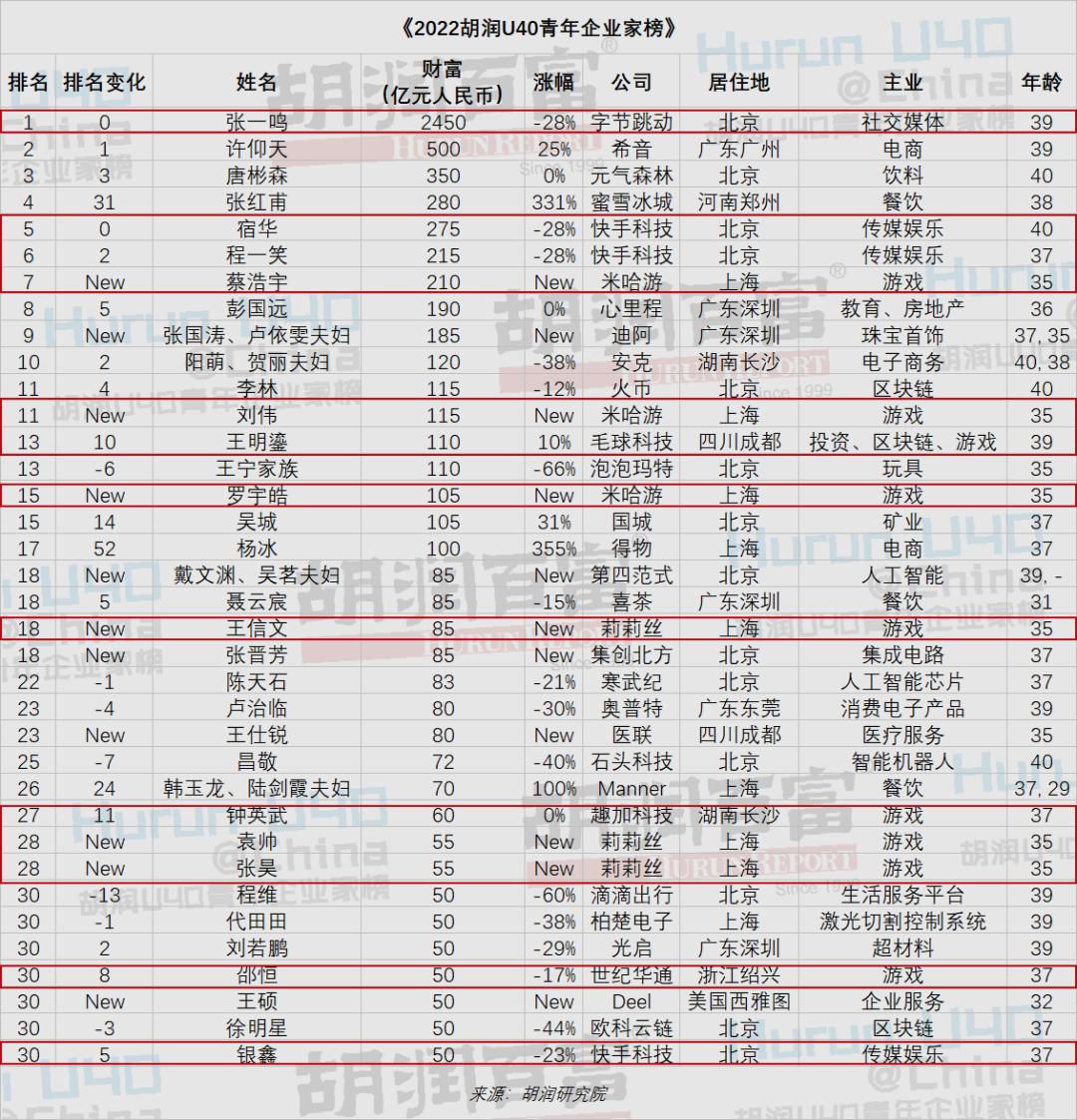 《2022胡润U40青年企业家榜》

| 排名 | 排名变化 | 姓名 | 财富（亿元人民币） | 涨幅 | 公司 | 居住地 | 主业 | 年龄 |
|---|---|---|---|---|---|---|---|---|
| 1 | 0 | 张一鸣 | 2450 | -28% | 字节跳动 | 北京 | 社交媒体 | 39 |
| 2 | 1 | 许仰天 | 500 | 25% | 希音 | 广东广州 | 电商 | 39 |
| 3 | 3 | 唐彬森 | 350 | 0% | 元气森林 | 北京 | 饮料 | 40 |
| 4 | 31 | 张红甫 | 280 | 331% | 蜜雪冰城 | 河南郑州 | 餐饮 | 38 |
| 5 | 0 | 宿华 | 275 | -28% | 快手科技 | 北京 | 传媒娱乐 | 40 |
| 6 | 2 | 程一笑 | 215 | -28% | 快手科技 | 北京 | 传媒娱乐 | 37 |
| 7 | New | 蔡浩宇 | 210 | New | 米哈游 | 上海 | 游戏 | 35 |
| 8 | 5 | 彭国远 | 190 | 0% | 心里程 | 广东深圳 | 教育、房地产 | 36 |
| 9 | New | 张国涛、卢依雯夫妇 | 185 | New | 迪阿 | 广东深圳 | 珠宝首饰 | 37, 35 |
| 10 | 2 | 阳萌、贺丽夫妇 | 120 | -38% | 安克 | 湖南长沙 | 电子商务 | 40, 38 |
| 11 | 4 | 李林 | 115 | -12% | 火币 | 北京 | 区块链 | 40 |
| 11 | New | 刘伟 | 115 | New | 米哈游 | 上海 | 游戏 | 35 |
| 13 | 10 | 王明鎏 | 110 | 10% | 毛球科技 | 四川成都 | 投资、区块链、游戏 | 39 |
| 13 | -6 | 王宁家族 | 110 | -66% | 泡泡玛特 | 北京 | 玩具 | 35 |
| 15 | New | 罗宇皓 | 105 | New | 米哈游 | 上海 | 游戏 | 35 |
| 15 | 14 | 吴城 | 105 | 31% | 国城 | 北京 | 矿业 | 37 |
| 17 | 52 | 杨冰 | 100 | 355% | 得物 | 上海 | 电商 | 37 |
| 18 | New | 戴文渊、吴茗夫妇 | 85 | New | 第四范式 | 北京 | 人工智能 | 39, - |
| 18 | 5 | 聂云宸 | 85 | -15% | 喜茶 | 广东深圳 | 餐饮 | 31 |
| 18 | New | 王信文 | 85 | New | 莉莉丝 | 上海 | 游戏 | 35 |
| 18 | New | 张晋芳 | 85 | New | 集创北方 | 北京 | 集成电路 | 37 |
| 22 | -1 | 陈天石 | 83 | -21% | 寒武纪 | 北京 | 人工智能芯片 | 37 |
| 23 | -4 | 卢治临 | 80 | -30% | 奥普特 | 广东东莞 | 消费电子产品 | 39 |
| 23 | New | 王仕锐 | 80 | New | 医联 | 四川成都 | 医疗服务 | 35 |
| 25 | -7 | 昌敬 | 72 | -40% | 石头科技 | 北京 | 智能机器人 | 40 |
| 26 | 24 | 韩玉龙、陆剑霞夫妇 | 70 | 100% | Manner | 上海 | 餐饮 | 37, 29 |
| 27 | 11 | 钟英武 | 60 | 0% | 趣加科技 | 湖南长沙 | 游戏 | 37 |
| 28 | New | 袁帅 | 55 | New | 莉莉丝 | 上海 | 游戏 | 35 |
| 28 | New | 张昊 | 55 | New | 莉莉丝 | 上海 | 游戏 | 35 |
| 30 | -13 | 程维 | 50 | -60% | 滴滴出行 | 北京 | 生活服务平台 | 39 |
| 30 | -1 | 代田田 | 50 | -38% | 柏楚电子 | 上海 | 激光切割控制系统 | 39 |
| 30 | 2 | 刘若鹏 | 50 | -29% | 光启 | 广东深圳 | 超材料 | 39 |
| 30 | 8 | 邵恒 | 50 | -17% | 世纪华通 | 浙江绍兴 | 游戏 | 37 |
| 30 | New | 王硕 | 50 | New | Deel | 美国西雅图 | 企业服务 | 32 |
| 30 | -3 | 徐明星 | 50 | -44% | 欧科云链 | 北京 | 区块链 | 37 |
| 30 | 5 | 银鑫 | 50 | -23% | 快手科技 | 北京 | 传媒娱乐 | 37 |

来源：胡润研究院